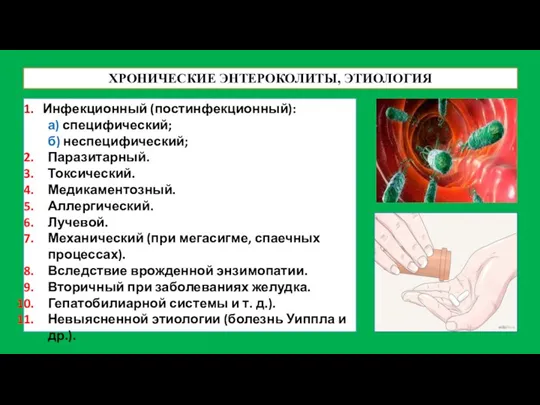 ХРОНИЧЕСКИЕ ЭНТЕРОКОЛИТЫ, ЭТИОЛОГИЯ

1. Инфекционный (постинфекционный):
а) специфический;
б) неспецифический;
2. Паразитарный.
3. Токсический.
4. Медикаментозный.
5. Аллергический.
6. Лучевой.
7. Механический (при мегасигме, спаечных процессах).
8. Вследствие врожденной энзимопатии.
9. Вторичный при заболеваниях желудка.
10. Гепатобилиарной системы и т. д.).
11. Невыясненной этиологии (болезнь Уиппла и др.).